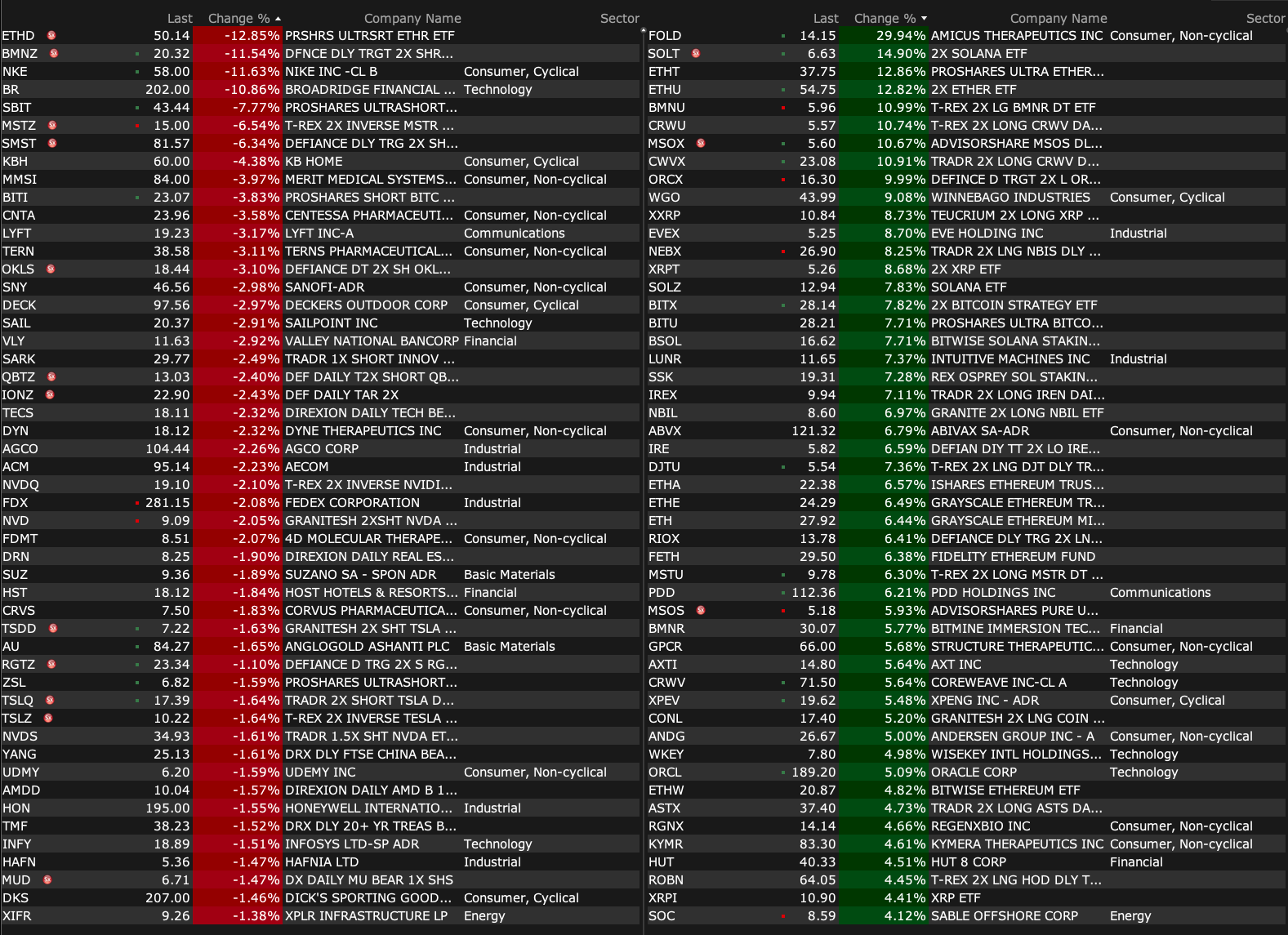 | | Last | Change % | Company Name | Sector |
|---|---|---|---|---|
| ETHD | 50.14 | -12.85% | PRSHRS ULTRSRT ETHR ETF | |
| BMNZ | 20.32 | -11.54% | DFNCE DLY TRGT 2X SHR... | |
| NKE | 58.00 | -11.63% | NIKE INC -CL B | Consumer, Cyclical |
| BR | 202.00 | -10.86% | BROADRIDGE FINANCIAL ... | Technology |
| SBIT | 43.44 | -7.77% | PROSHARES ULTRASHORT... | |
| MSTZ | 15.00 | -6.54% | T-REX 2X INVERSE MSTR ... | |
| SMST | 81.57 | -6.34% | DEFIANCE DLY TRG 2X SH... | |
| KBH | 60.00 | -4.38% | KB HOME | Consumer, Cyclical |
| MMSI | 84.00 | -3.97% | MERIT MEDICAL SYSTEMS... | Consumer, Non-cyclical |
| BITI | 23.07 | -3.83% | PROSHARES SHORT BITC ... | |
| CNTA | 23.96 | -3.58% | CENTESSA PHARMACEUTI... | Consumer, Non-cyclical |
| LYFT | 19.23 | -3.17% | LYFT INC-A | Communications |
| TERN | 38.58 | -3.11% | TERNS PHARMACEUTICAL... | Consumer, Non-cyclical |
| OKLS | 18.44 | -3.10% | DEFIANCE DT 2X SH OKL... | |
| SNY | 46.56 | -2.98% | SANOFI-ADR | Consumer, Non-cyclical |
| DECK | 97.56 | -2.97% | DECKERS OUTDOOR CORP | Consumer, Cyclical |
| SAIL | 20.37 | -2.91% | SAILPOINT INC | Technology |
| VLY | 11.63 | -2.92% | VALLEY NATIONAL BANCORP | Financial |
| SARK | 29.77 | -2.49% | TRADR 1X SHORT INNOV ... | |
| QBTZ | 13.03 | -2.40% | DEF DAILY T2X SHORT QB... | |
| IONZ | 22.90 | -2.43% | DEF DAILY TAR 2X | |
| TECS | 18.11 | -2.32% | DIREXION DAILY TECH BE... | |
| DYN | 18.12 | -2.32% | DYNE THERAPEUTICS INC | Consumer, Non-cyclical |
| AGCO | 104.44 | -2.26% | AGCO CORP | Industrial |
| ACM | 95.14 | -2.23% | AECOM | Industrial |
| NVDQ | 19.10 | -2.10% | T-REX 2X INVERSE NVIDI... | |
| FDX | 281.15 | -2.08% | FEDEX CORPORATION | Industrial |
| NVD | 9.09 | -2.05% | GRANITESH 2XSHT NVDA ... | |
| FDMT | 8.51 | -2.07% | 4D MOLECULAR THERAPE... | Consumer, Non-cyclical |
| DRN | 8.25 | -1.90% | DIREXION DAILY REAL ES... | |
| SUZ | 9.36 | -1.89% | SUZANO SA - SPON ADR | Basic Materials |
| HST | 18.12 | -1.84% | HOST HOTELS & RESORTS... | Financial |
| CRVS | 7.50 | -1.83% | CORVUS PHARMACEUTICA... | Consumer, Non-cyclical |
| TSDD | 7.22 | -1.63% | GRANITESH 2X SHT TSLA ... | |
| AU | 84.27 | -1.65% | ANGLOGOLD ASHANTI PLC | Basic Materials |
| RGTZ | 23.34 | -1.10% | DEFIANCE D TRG 2X S RG... | |
| ZSL | 6.82 | -1.59% | PROSHARES ULTRASHORT... | |
| TSLQ | 17.39 | -1.64% | TRADR 2X SHORT TSLA D... | |
| TSLZ | 10.22 | -1.64% | T-REX 2X INVERSE TESLA ... | |
| NVDS | 34.93 | -1.61% | TRADR 1.5X SHT NVDA ET... | |
| YANG | 25.13 | -1.61% | DRX DLY FTSE CHINA BEA... | |
| UDMY | 6.20 | -1.59% | UDEMY INC | Consumer, Non-cyclical |
| AMDD | 10.04 | -1.57% | DIREXION DAILY AMD B 1... | |
| HON | 195.00 | -1.55% | HONEYWELL INTERNATIO... | Industrial |
| TMF | 38.23 | -1.52% | DRX DLY 20+ YR TREAS B... | |
| INFY | 18.89 | -1.51% | INFOSYS LTD-SP ADR | Technology |
| HAFN | 5.36 | -1.47% | HAFNIA LTD | Industrial |
| MUD | 6.71 | -1.47% | DX DAILY MU BEAR 1X SHS | |
| DKS | 207.00 | -1.46% | DICK'S SPORTING GOOD... | Consumer, Cyclical |
| XIFR | 9.26 | -1.38% | XPLR INFRASTRUCTURE LP | Energy |

| | Last | Change % | Company Name | Sector |
|---|---|---|---|---|
| FOLD | 14.15 | 29.94% | AMICUS THERAPEUTICS INC | Consumer, Non-cyclical |
| SOLT | 6.63 | 14.90% | 2X SOLANA ETF | |
| ETHT | 37.75 | 12.86% | PROSHARES ULTRA ETHER... | |
| ETHU | 54.75 | 12.82% | 2X ETHER ETF | |
| BMNU | 5.96 | 10.99% | T-REX 2X LG BMNR DT ETF | |
| CRWU | 5.57 | 10.74% | T-REX 2X LONG CRWV DA... | |
| MSOX | 5.60 | 10.67% | ADVISORSHARE MSOS DL... | |
| CWVX | 23.08 | 10.91% | TRADR 2X LONG CRWV D... | |
| ORCX | 16.30 | 9.99% | DEFINCE D TRGT 2X L OR... | |
| WGO | 43.99 | 9.08% | WINNEBAGO INDUSTRIES | Consumer, Cyclical |
| XXRP | 10.84 | 8.73% | TEUCRIUM 2X LONG XRP ... | |
| EVEX | 5.25 | 8.70% | EVE HOLDING INC | Industrial |
| NEBX | 26.90 | 8.25% | TRADR 2X LNG NBIS DLY ... | |
| XRPT | 5.26 | 8.68% | 2X XRP ETF | |
| SOLZ | 12.94 | 7.83% | SOLANA ETF | |
| BITX | 28.14 | 7.82% | 2X BITCOIN STRATEGY ETF | |
| BITU | 28.21 | 7.71% | PROSHARES ULTRA BITCO... | |
| BSOL | 16.62 | 7.71% | BITWISE SOLANA STAKIN... | |
| LUNR | 11.65 | 7.37% | INTUITIVE MACHINES INC | Industrial |
| SSK | 19.31 | 7.28% | REX OSPREY SOL STAKIN... | |
| IREX | 9.94 | 7.11% | TRADR 2X LONG IREN DAI... | |
| NBIL | 8.60 | 6.97% | GRANITE 2X LONG NBIL ETF | |
| ABVX | 121.32 | 6.79% | ABIVAX SA-ADR | Consumer, Non-cyclical |
| IRE | 5.82 | 6.59% | DEFIAN DIY TT 2X LO IRE... | |
| DJTU | 5.54 | 7.36% | T-REX 2X LNG DJT DLY TR... | |
| ETHA | 22.38 | 6.57% | ISHARES ETHEREUM TRUS... | |
| ETHE | 24.29 | 6.49% | GRAYSCALE ETHEREUM TR... | |
| ETH | 27.92 | 6.44% | GRAYSCALE ETHEREUM MI... | |
| RIOX | 13.78 | 6.41% | DEFIANCE DLY TRG 2X LN... | |
| FETH | 29.50 | 6.38% | FIDELITY ETHEREUM FUND | |
| MSTU | 9.78 | 6.30% | T-REX 2X LONG MSTR DT ... | |
| PDD | 112.36 | 6.21% | PDD HOLDINGS INC | Communications |
| MSOS | 5.18 | 5.93% | ADVISORSHARES PURE U... | |
| BMNR | 30.07 | 5.77% | BITMINE IMMERSION TEC... | Financial |
| GPCR | 66.00 | 5.68% | STRUCTURE THERAPEUTIC... | Consumer, Non-cyclical |
| AXTI | 14.80 | 5.64% | AXT INC | Technology |
| CRWV | 71.50 | 5.64% | COREWEAVE INC-CL A | Technology |
| XPEV | 19.62 | 5.48% | XPENG INC - ADR | Consumer, Cyclical |
| CONL | 17.40 | 5.20% | GRANITESH 2X LNG COIN ... | |
| ANDG | 26.67 | 5.00% | ANDERSEN GROUP INC - A | Consumer, Non-cyclical |
| WKEY | 7.80 | 4.98% | WISEKEY INTL HOLDINGS... | Technology |
| ORCL | 189.20 | 5.09% | ORACLE CORP | Technology |
| ETHW | 20.87 | 4.82% | BITWISE ETHEREUM ETF | |
| ASTX | 37.40 | 4.73% | TRADR 2X LONG ASTS DA... | |
| RGNX | 14.14 | 4.66% | REGENXBIO INC | Consumer, Non-cyclical |
| KYMR | 83.30 | 4.61% | KYMERA THERAPEUTICS INC | Consumer, Non-cyclical |
| HUT | 40.33 | 4.51% | HUT 8 CORP | Financial |
| ROBN | 64.05 | 4.45% | T-REX 2X LNG HOD DLY T... | |
| XRPI | 10.90 | 4.41% | XRP ETF | |
| SOC | 8.59 | 4.12% | SABLE OFFSHORE CORP | Energy |